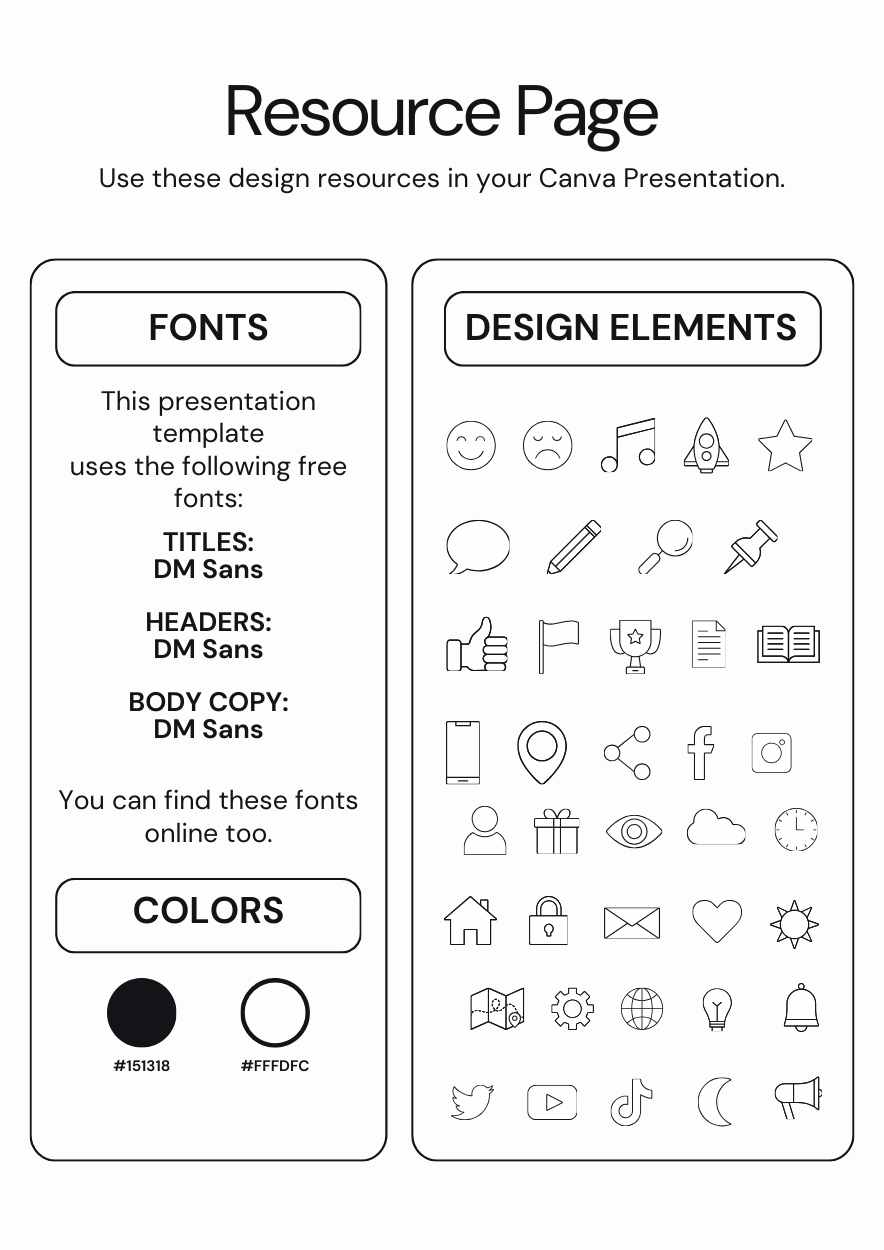 Resource Page

Use these design resources in your Canva Presentation.

FONTS

This presentation template uses the following free fonts:

TITLES:
DM Sans

HEADERS:
DM Sans

BODY COPY:
DM Sans

You can find these fonts online too.

COLORS

#151318

#FFFDFC

DESIGN ELEMENTS